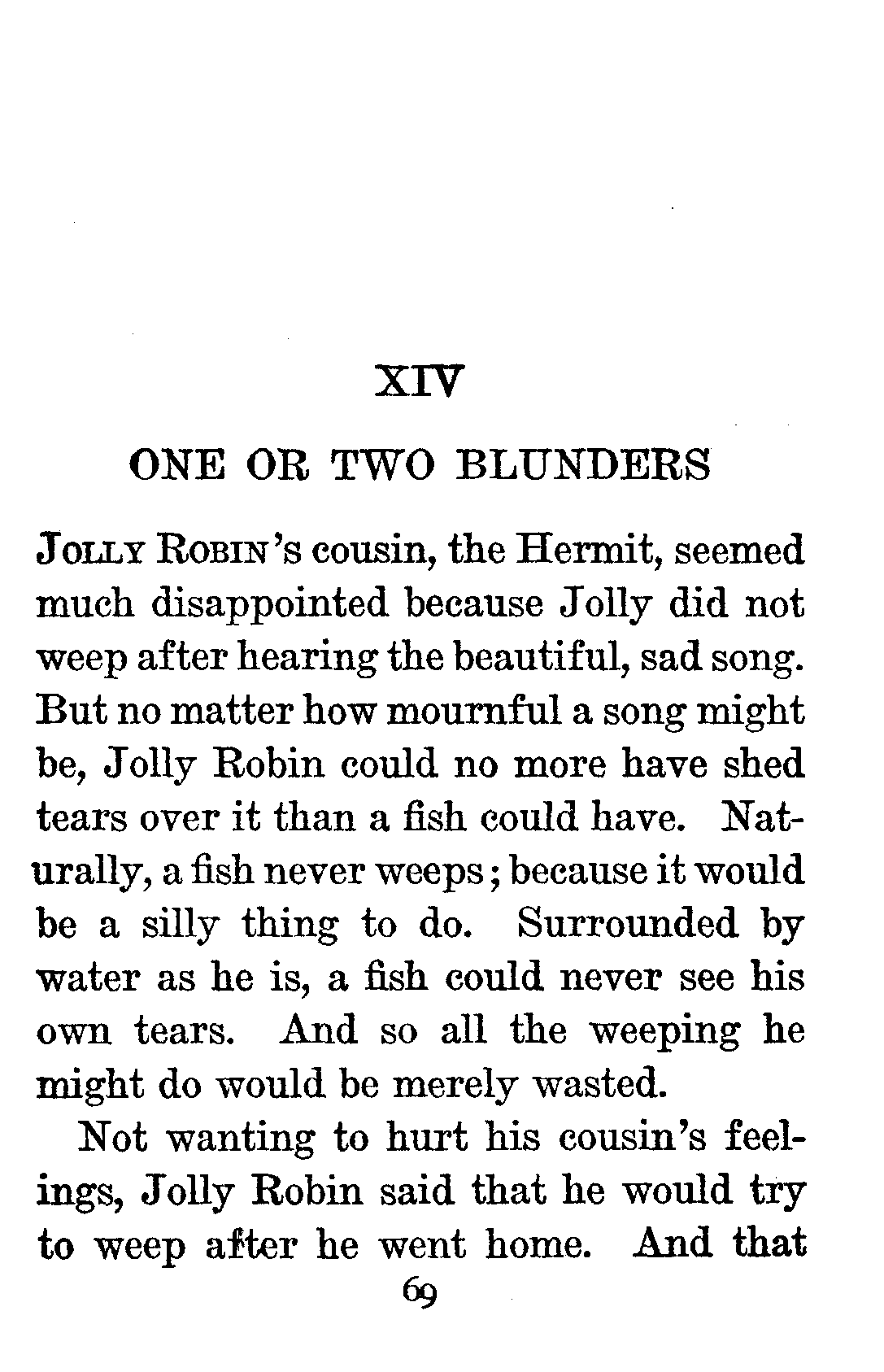 XIV

ONE OR TWO BLUNDERS

JOLLY ROBIN'S cousin, the Hermit, seemed much disappointed because Jolly did not weep after hearing the beautiful, sad song. But no matter how mournful a song might be, Jolly Robin could no more have shed tears over it than a fish could have. Naturally, a fish never weeps; because it would be a silly thing to do. Surrounded by water as he is, a fish could never see his own tears. And so all the weeping he might do would be merely wasted.

Not wanting to hurt his cousin's feelings, Jolly Robin said that he would try to weep after he went home. And that

69